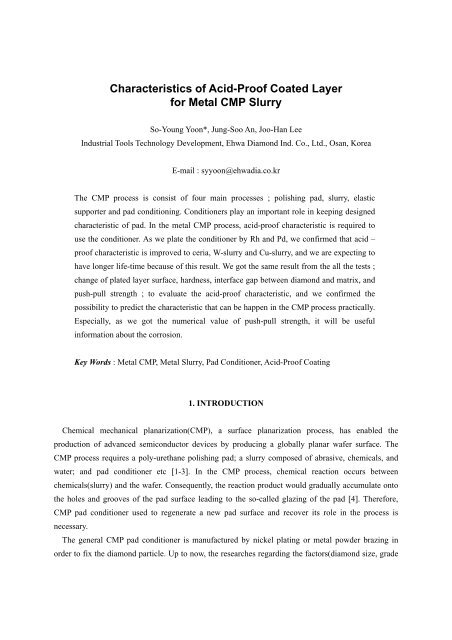 Characteristics of Acid-Proof Coated Layer for Metal CMP Slurry

So-Young Yoon*, Jung-Soo An, Joo-Han Lee
Industrial Tools Technology Development, Ehwa Diamond Ind. Co., Ltd., Osan, Korea

E-mail : syyoon@ehwadia.co.kr

The CMP process is consist of four main processes ; polishing pad, slurry, elastic supporter and pad conditioning. Conditioners play an important role in keeping designed characteristic of pad. In the metal CMP process, acid-proof characteristic is required to use the conditioner. As we plate the conditioner by Rh and Pd, we confirmed that acid – proof characteristic is improved to ceria, W-slurry and Cu-slurry, and we are expecting to have longer life-time because of this result. We got the same result from the all the tests ; change of plated layer surface, hardness, interface gap between diamond and matrix, and push-pull strength ; to evaluate the acid-proof characteristic, and we confirmed the possibility to predict the characteristic that can be happen in the CMP process practically. Especially, as we got the numerical value of push-pull strength, it will be useful information about the corrosion.

Key Words : Metal CMP, Metal Slurry, Pad Conditioner, Acid-Proof Coating

1. INTRODUCTION

Chemical mechanical planarization(CMP), a surface planarization process, has enabled the production of advanced semiconductor devices by producing a globally planar wafer surface. The CMP process requires a poly-urethane polishing pad; a slurry composed of abrasive, chemicals, and water; and pad conditioner etc [1-3]. In the CMP process, chemical reaction occurs between chemicals(slurry) and the wafer. Consequently, the reaction product would gradually accumulate onto the holes and grooves of the pad surface leading to the so-called glazing of the pad [4]. Therefore, CMP pad conditioner used to regenerate a new pad surface and recover its role in the process is necessary.

The general CMP pad conditioner is manufactured by nickel plating or metal powder brazing in order to fix the diamond particle. Up to now, the researches regarding the factors(diamond size, grade